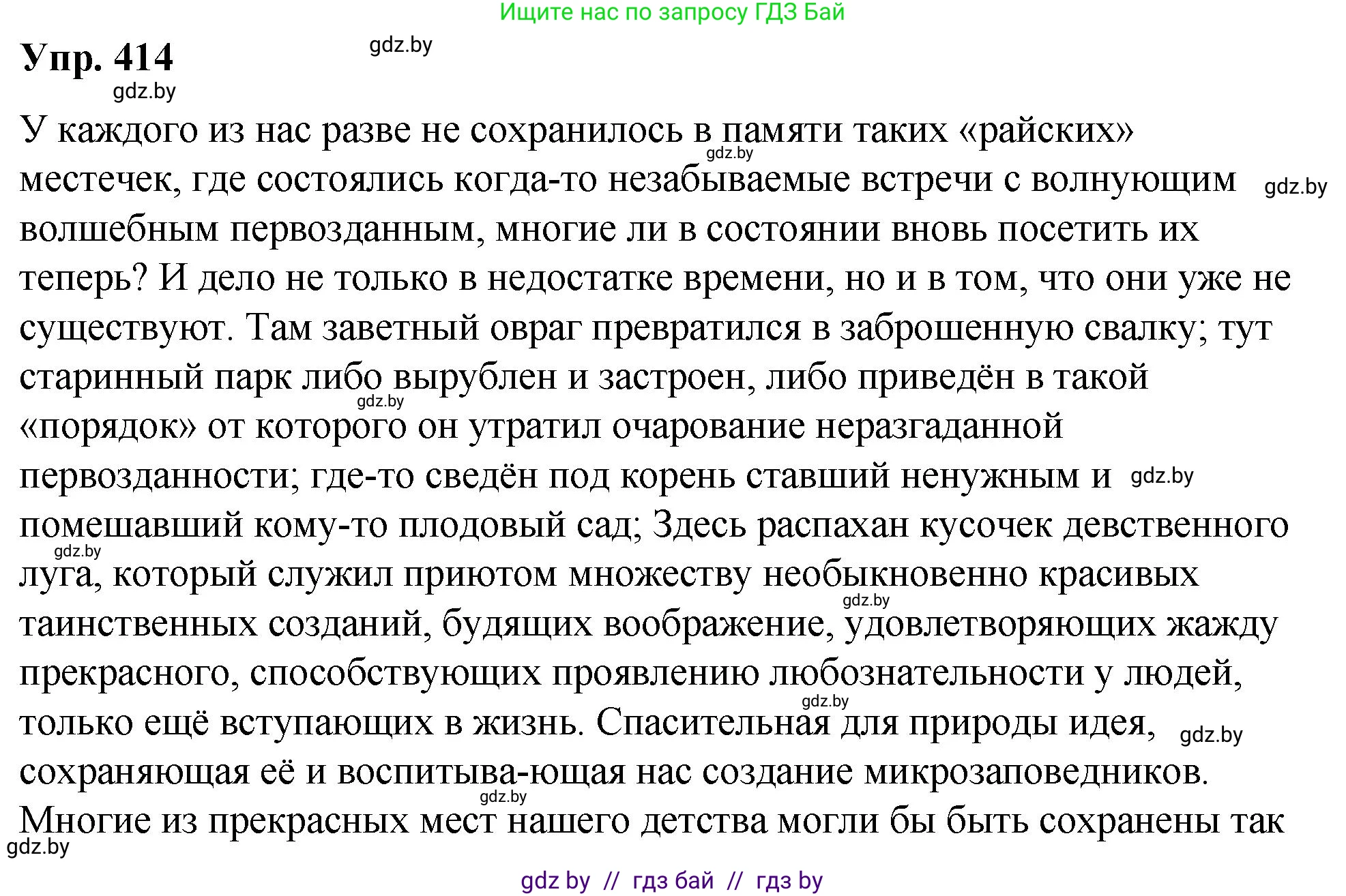 Ищите нас по запросу ГДЗ Бай

Упр. 414

gdz.by

gdz.by

У каждого из нас разве не сохранилось в памяти таких «райских» местечек, где состоялись когда-то незабываемые встречи с волнующим волшебным первозданным, многие ли в состоянии вновь посетить их теперь? И дело не только в недостатке времени, но и в том, что они уже не существуют. Там заветный овраг превратился в заброшенную свалку; тут старинный парк либо вырублен и застроен, либо приведён в такой «порядок» от которого он утратил очарование неразгаданной первозданности; где-то сведён под корень ставший ненужным и помешавший кому-то плодовый сад; Здесь распахан кусочек девственного луга, который служил приютом множеству необыкновенно красивых таинственных созданий, будящих воображение, удовлетворяющих жажду прекрасного, способствующих проявлению любознательности у людей, только ещё вступающих в жизнь. Спасительная для природы идея, сохраняющая её и воспитыва-ющая нас создание микрозаповедников. Многие из прекрасных мест нашего детства могли бы быть сохранены так

gdz.by gdz.by gdz.by gdz.by gdz.by gdz.by gdz.by gdz.by gdz.by gdz.by

gdz by // гдз бай // гдз by